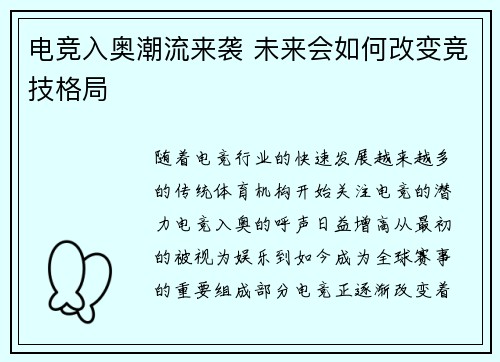 电竞入奥潮流来袭 未来会如何改变竞技格局

随着电竞行业的快速发展越来越多的传统体育机构开始关注电竞的潜力电竞入奥的呼声日益增高从最初的被视为娱乐到如今成为全球赛事的重要组成部分电竞正逐渐改变着